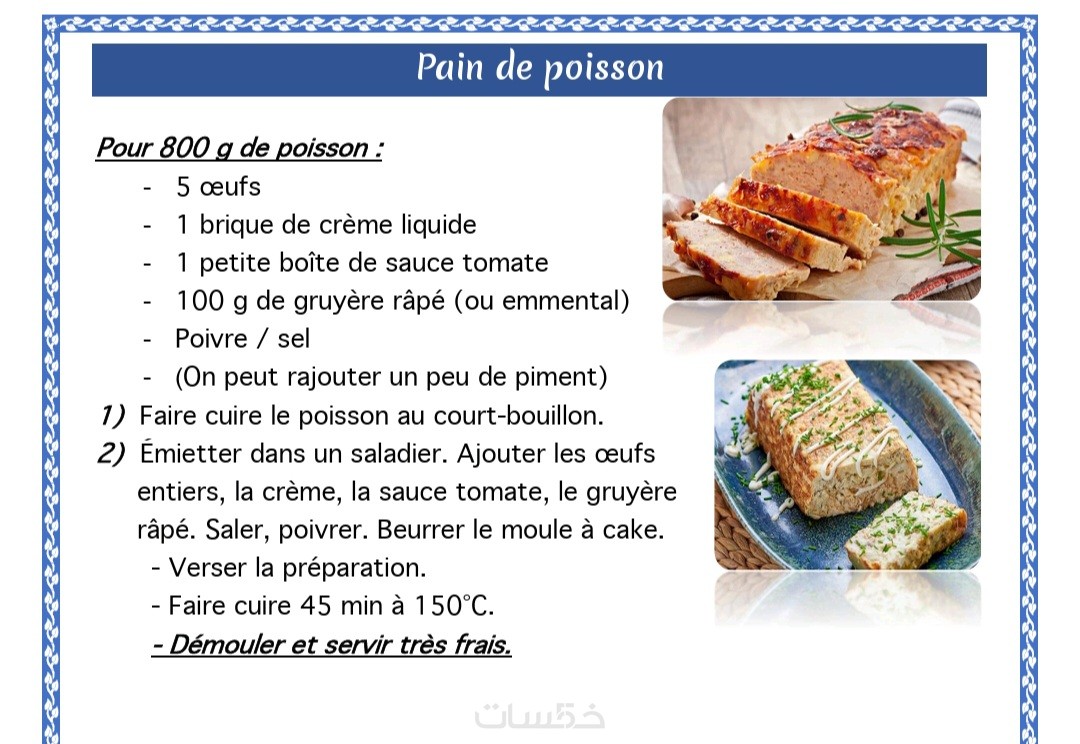 Pain de poisson

Pour 800 g de poisson :

- 5 œufs
- 1 brique de crème liquide
- 1 petite boîte de sauce tomate
- 100 g de gruyère râpé (ou emmental)
- Poivre / sel
- (On peut rajouter un peu de piment)

1) Faire cuire le poisson au court-bouillon.

2) Émietter dans un saladier. Ajouter les œufs entiers, la crème, la sauce tomate, le gruyère râpé. Saler, poivrer. Beurrer le moule à cake.

- Verser la préparation.
- Faire cuire 45 min à 150°C.
- Démouler et servir très frais.

خمسات